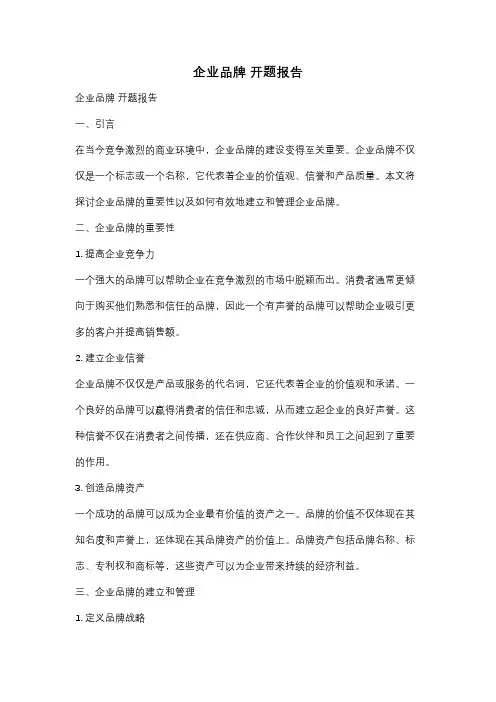 企业品牌 开题报告

企业品牌 开题报告

一、引言

在当今竞争激烈的商业环境中，企业品牌的建设变得至关重要。企业品牌不仅仅是一个标志或一个名称，它代表着企业的价值观、信誉和产品质量。本文将探讨企业品牌的重要性以及如何有效地建立和管理企业品牌。

二、企业品牌的重要性

1. 提高企业竞争力

一个强大的品牌可以帮助企业在竞争激烈的市场中脱颖而出。消费者通常更倾向于购买他们熟悉和信任的品牌，因此一个有声誉的品牌可以帮助企业吸引更多的客户并提高销售额。

2. 建立企业信誉

企业品牌不仅仅是产品或服务的代名词，它还代表着企业的价值观和承诺。一个良好的品牌可以赢得消费者的信任和忠诚，从而建立起企业的良好声誉。这种信誉不仅在消费者之间传播，还在供应商、合作伙伴和员工之间起到了重要的作用。

3. 创造品牌资产

一个成功的品牌可以成为企业最有价值的资产之一。品牌的价值不仅体现在其知名度和声誉上，还体现在其品牌资产的价值上。品牌资产包括品牌名称、标志、专利权和商标等，这些资产可以为企业带来持续的经济利益。

三、企业品牌的建立和管理

1. 定义品牌战略